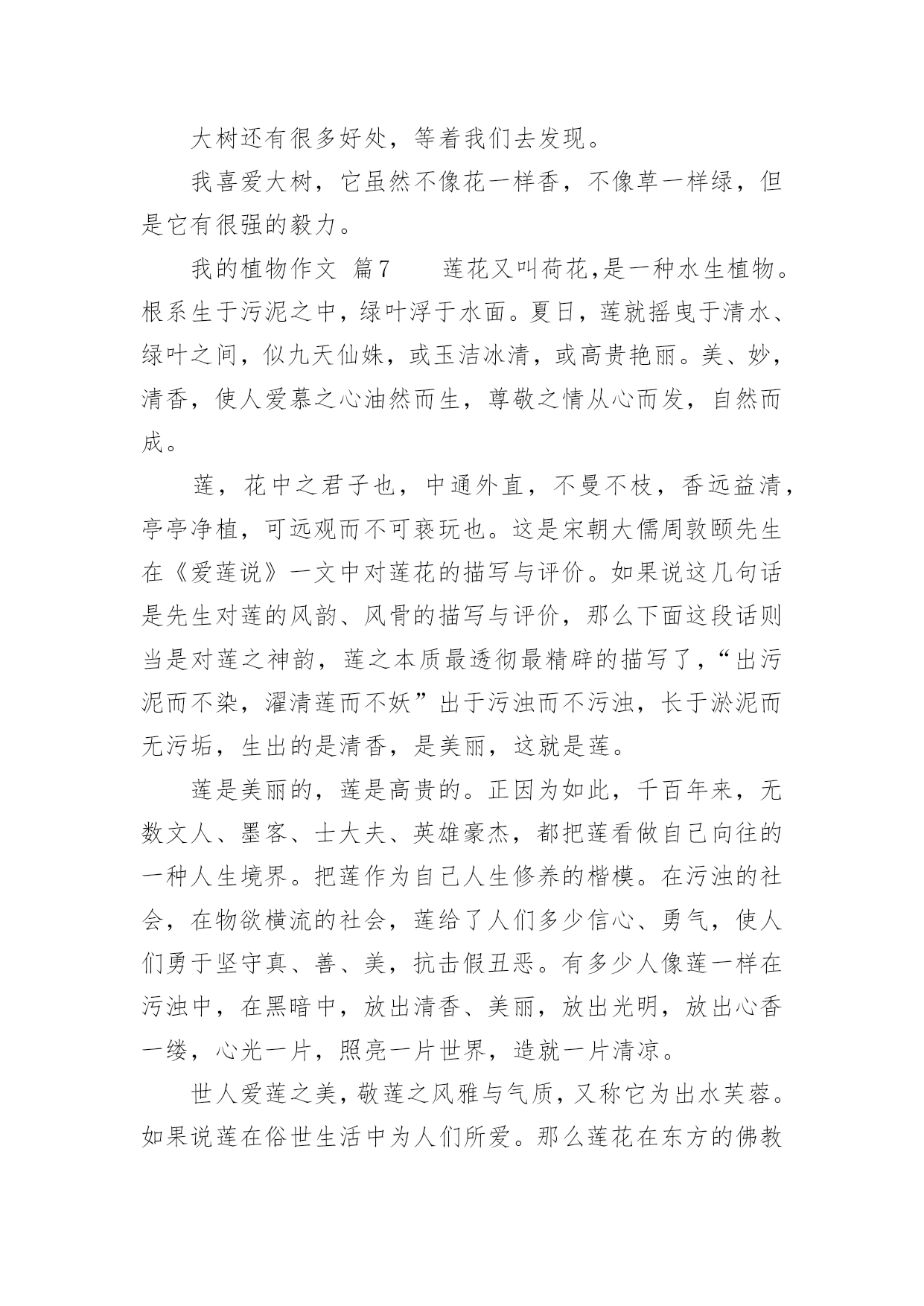 大树还有很多好处，等着我们去发现。

我喜爱大树，它虽然不像花一样香，不像草一样绿，但是它有很强的毅力。

我的植物作文 篇7　　莲花又叫荷花,是一种水生植物。根系生于污泥之中，绿叶浮于水面。夏日，莲就摇曳于清水、绿叶之间，似九天仙姝，或玉洁冰清，或高贵艳丽。美、妙，清香，使人爱慕之心油然而生，尊敬之情从心而发，自然而成。

莲，花中之君子也，中通外直，不曼不枝，香远益清，亭亭净植，可远观而不可亵玩也。这是宋朝大儒周敦颐先生在《爱莲说》一文中对莲花的描写与评价。如果说这几句话是先生对莲的风韵、风骨的描写与评价，那么下面这段话则当是对莲之神韵，莲之本质最透彻最精辟的描写了，“出污泥而不染，濯清莲而不妖”出于污浊而不污浊，长于淤泥而无污垢，生出的是清香，是美丽，这就是莲。

莲是美丽的，莲是高贵的。正因为如此，千百年来，无数文人、墨客、士大夫、英雄豪杰，都把莲看做自己向往的一种人生境界。把莲作为自己人生修养的楷模。在污浊的社会，在物欲横流的社会，莲给了人们多少信心、勇气，使人们勇于坚守真、善、美，抗击假丑恶。有多少人像莲一样在污浊中，在黑暗中，放出清香、美丽，放出光明，放出心香一缕，心光一片，照亮一片世界，造就一片清凉。

世人爱莲之美，敬莲之风雅与气质，又称它为出水芙蓉。如果说莲在俗世生活中为人们所爱。那么莲花在东方的佛教